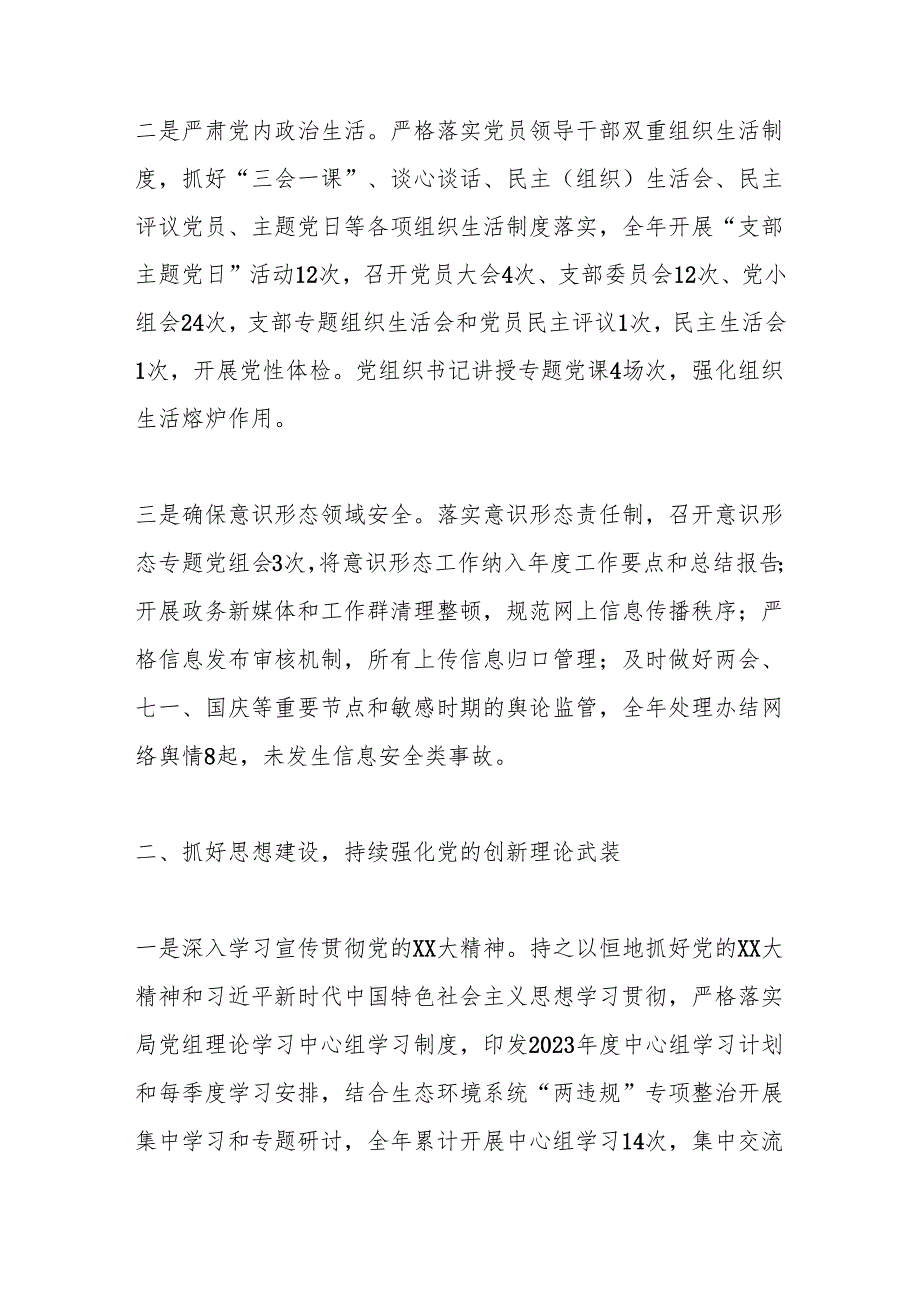 二是严肃党内政治生活。严格落实党员领导干部双重组织生活制度，抓好“三会一课”、谈心谈话、民主（组织）生活会、民主评议党员、主题党日等各项组织生活制度落实，全年开展“支部主题党日”活动12次，召开党员大会4次、支部委员会12次、党小组会24次，支部专题组织生活会和党员民主评议1次，民主生活会1次，开展党性体检。党组织书记讲授专题党课4场次，强化组织生活熔炉作用。

三是确保意识形态领域安全。落实意识形态责任制，召开意识形态专题党组会3次，将意识形态工作纳入年度工作要点和总结报告；开展政务新媒体和工作群清理整顿，规范网上信息传播秩序；严格信息发布审核机制，所有上传信息归口管理；及时做好两会、七一、国庆等重要节点和敏感时期的舆论监管，全年处理办结网络舆情8起，未发生信息安全类事故。

二、抓好思想建设，持续强化党的创新理论武装

一是深入学习宣传贯彻党的XX大精神。持之以恒地抓好党的XX大精神和习近平新时代中国特色社会主义思想学习贯彻，严格落实局党组理论学习中心组学习制度，印发2023年度中心组学习计划和每季度学习安排，结合生态环境系统“两违规”专项整治开展集中学习和专题研讨，全年累计开展中心组学习14次，集中交流